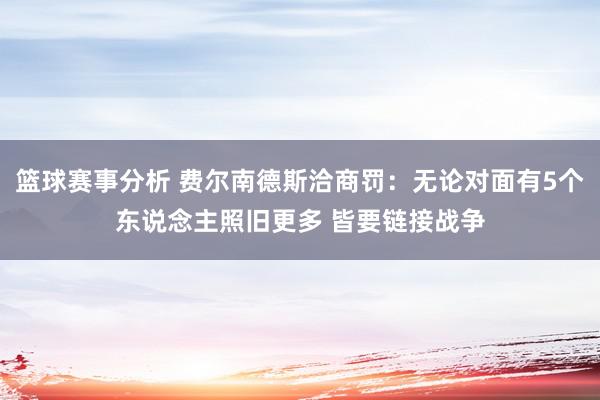 篮球赛事分析 费尔南德斯洽商罚：无论对面有5个东说念主照旧更多 皆要链接战争